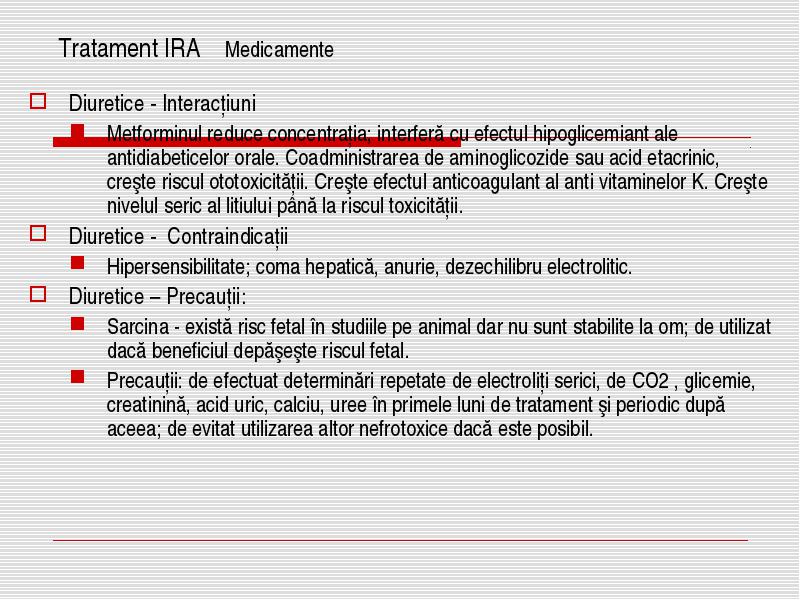 Tratament IRA   Medicamente

Diuretice - Interacțiuni

Metforminul reduce concentrația; interferă cu efectul hipoglicemiant ale antidiabeticelor orale. Coadministrarea de aminoglicozide sau acid etacrinic, creşte riscul ototoxicității. Creşte efectul anticoagulant al anti vitaminelor K. Creşte nivelul seric al litiului până la riscul toxicității.

Diuretice - Contraindicații

Hipersensibilitate; coma hepatică, anurie, dezechilibru electrolitic.

Diuretice – Precauții:

Sarcina - există risc fetal în studiile pe animal dar nu sunt stabilite la om; de utilizat dacă beneficiul depăşeşte riscul fetal.

Precauții: de efectuat determinări repetate de electroliți serici, de CO2 , glicemie, creatinină, acid uric, calciu, uree în primele luni de tratament şi periodic după aceea; de evitat utilizarea altor nefrotoxice dacă este posibil.